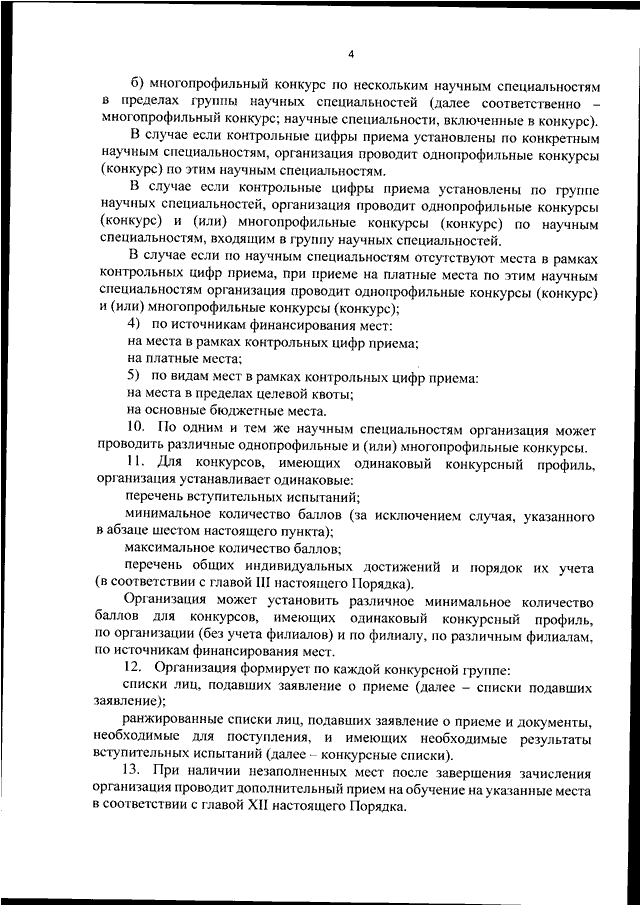 4

б) многопрофильный конкурс по нескольким научным специальностям в пределах группы научных специальностей (далее соответственно – многопрофильный конкурс; научные специальности, включенные в конкурс).

В случае если контрольные цифры приема установлены по конкретным научным специальностям, организация проводит однопрофильные конкурсы (конкурс) по этим научным специальностям.

В случае если контрольные цифры приема установлены по группе научных специальностей, организация проводит однопрофильные конкурсы (конкурс) и (или) многопрофильные конкурсы (конкурс) по научным специальностям, входящим в группу научных специальностей.

В случае если по научным специальностям отсутствуют места в рамках контрольных цифр приема, при приеме на платные места по этим научным специальностям организация проводит однопрофильные конкурсы (конкурс) и (или) многопрофильные конкурсы (конкурс);

4) по источникам финансирования мест:

на места в рамках контрольных цифр приема;

на платные места;

5) по видам мест в рамках контрольных цифр приема:

на места в пределах целевой квоты;

на основные бюджетные места.

10. По одним и тем же научным специальностям организация может проводить различные однопрофильные и (или) многопрофильные конкурсы.

11. Для конкурсов, имеющих одинаковый конкурсный профиль, организация устанавливает одинаковые:

перечень вступительных испытаний;

минимальное количество баллов (за исключением случая, указанного в абзаце шестом настоящего пункта);

максимальное количество баллов;

перечень общих индивидуальных достижений и порядок их учета (в соответствии с главой III настоящего Порядка).

Организация может установить различное минимальное количество баллов для конкурсов, имеющих одинаковый конкурсный профиль, по организации (без учета филиалов) и по филиалу, по различным филиалам, по источникам финансирования мест.

12. Организация формирует по каждой конкурсной группе:

списки лиц, подавших заявление о приеме (далее – списки подавших заявление);

ранжированные списки лиц, подавших заявление о приеме и документы, необходимые для поступления, и имеющих необходимые результаты вступительных испытаний (далее – конкурсные списки).

13. При наличии незаполненных мест после завершения зачисления организация проводит дополнительный прием на обучение на указанные места в соответствии с главой XII настоящего Порядка.